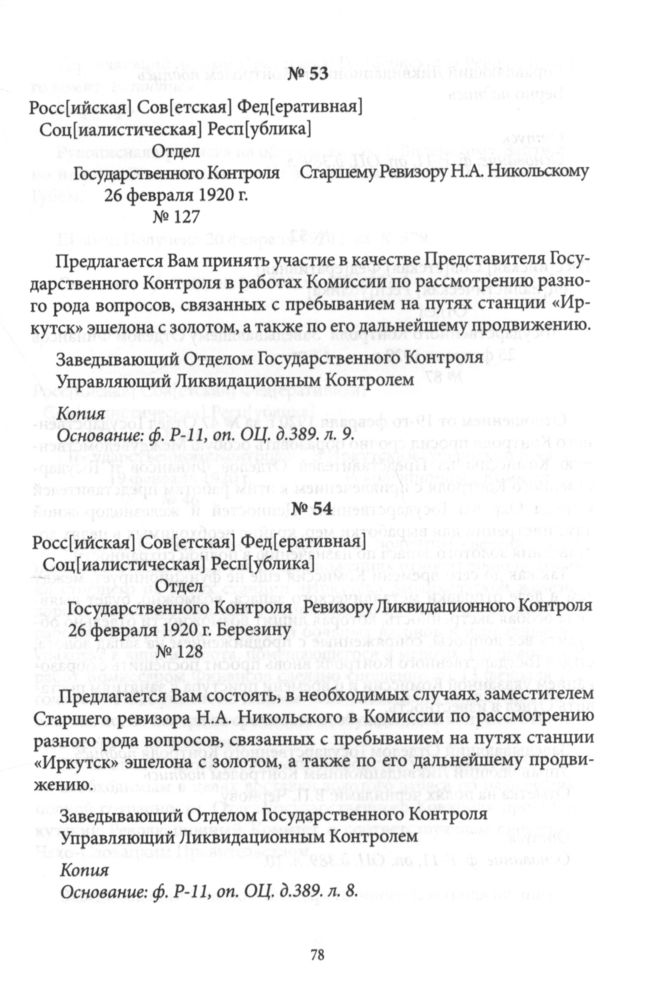 № 53

Росс[ийская] Сов[етская] Фед[еративная] Соц[иалистическая] Респ[ублика]

Отдел
Государственного Контроля
26 февраля 1920 г.
№ 127

Старшему Ревизору Н.А. Никольскому

Предлагается Вам принять участие в качестве Представителя Государственного Контроля в работах Комиссии по рассмотрению разного рода вопросов, связанных с пребыванием на путях станции «Иркутск» эшелона с золотом, а также по его дальнейшему продвижению.

Заведывающий Отделом Государственного Контроля
Управляющий Ликвидационным Контролем

Копия
Основание: ф. Р-11, оп. ОЦ. д.389. л. 9.

№ 54

Росс[ийская] Сов[етская] Фед[еративная] Соц[иалистическая] Респ[ублика]

Отдел
Государственного Контроля
26 февраля 1920 г.
№ 128

Ревизору Ликвидационного Контроля Березину

Предлагается Вам состоять, в необходимых случаях, заместителем Старшего ревизора Н.А. Никольского в Комиссии по рассмотрению разного рода вопросов, связанных с пребыванием на путях станции «Иркутск» эшелона с золотом, а также по его дальнейшему продвижению.

Заведывающий Отделом Государственного Контроля
Управляющий Ликвидационным Контролем

Копия
Основание: ф. Р-11, оп. ОЦ. д.389. л. 8.

78